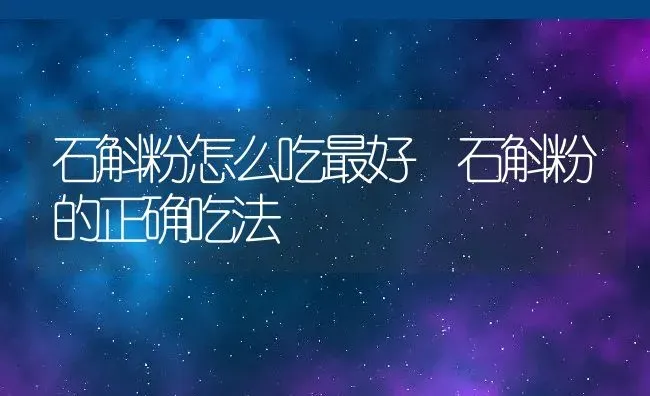 石斛粉怎么吃最好　石斛粉的正确吃法